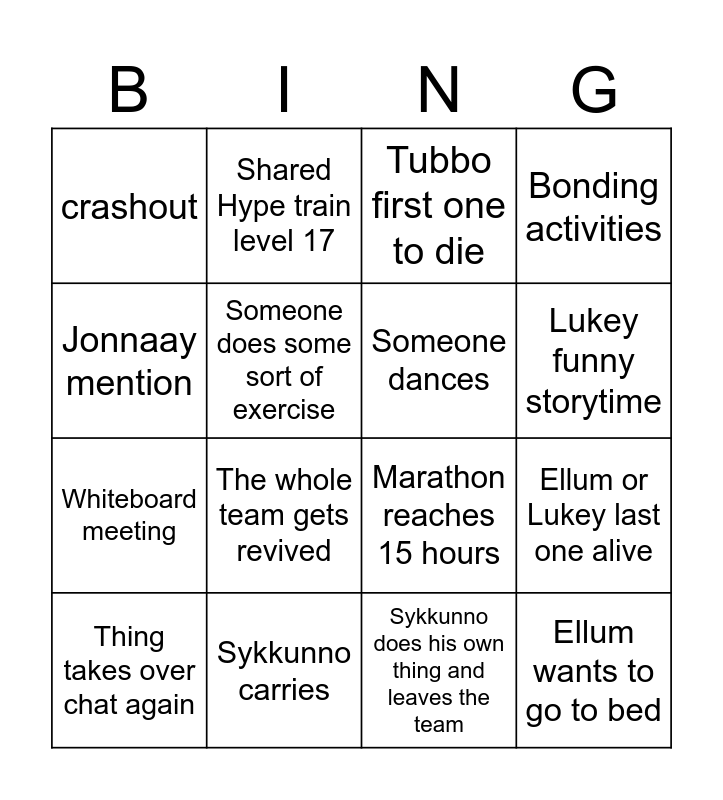 | B | I | N | G |
|---|---|---|---|
| crashout | Shared Hype train level 17 | Tubbo first one to die | Bonding activities |
| Jonnaay mention | Someone does some sort of exercise | Someone dances | Lukey funny storytime |
| Whiteboard meeting | The whole team gets revived | Marathon reaches 15 hours | Ellum or Lukey last one alive |
| Thing takes over chat again | Sykkunno carries | Sykkunno does his own thing and leaves the team | Ellum wants to go to bed |